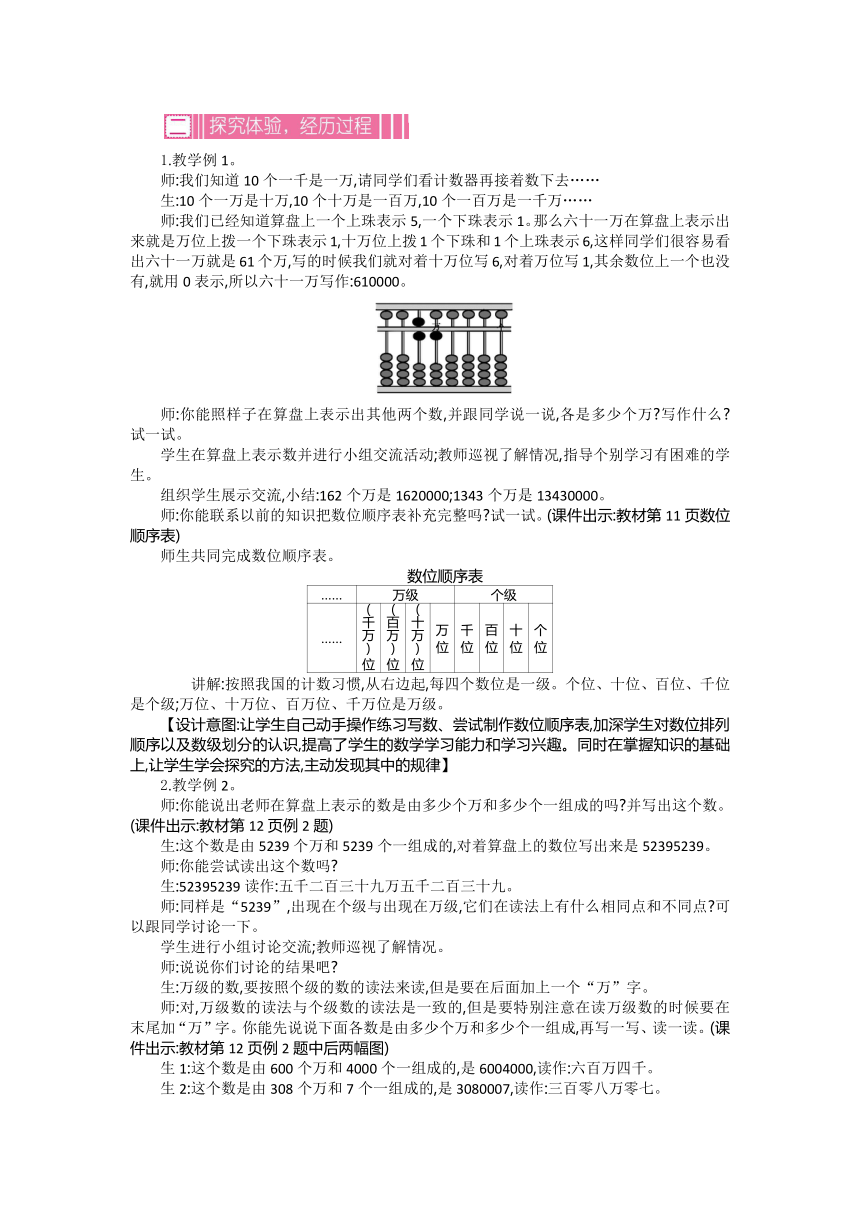 二 探究体验，经历过程

1.教学例 1。

师:我们知道 10 个一千是一万,请同学们看计数器再接着数下去……

生:10 个一万是十万,10 个十万是一百万,10 个一百万是一千万……

师:我们已经知道算盘上一个上珠表示 5,一个下珠表示 1。那么六十一万在算盘上表示出来就是万位上拨一个下珠表示 1,十万位上拨 1 个下珠和 1 个上珠表示 6,这样同学们很容易看出六十一万就是 61 个万,写的时候我们就对着十万位写 6,对着万位写 1,其余数位上一个也没有,就用 0 表示,所以六十一万写作:610000。

师:你能照样子在算盘上表示出其他两个数,并跟同学说一说,各是多少个万?写作什么?试一试。

学生在算盘上表示数并进行小组交流活动;教师巡视了解情况,指导个别学习有困难的学生。

组织学生展示交流,小结:162 个万是 1620000;1343 个万是 13430000。

师:你能联系以前的知识把数位顺序表补充完整吗?试一试。(课件出示:教材第 11 页数位顺序表)

师生共同完成数位顺序表。

数位顺序表

| …… | 万级 | | | | 个级 | | | |
|---|---|---|---|---|---|---|---|---|
| …… | (千万)位 | (百万)位 | (十万)位 | 万位 | 千位 | 百位 | 十位 | 个位 |

讲解:按照我国的计数习惯,从右边起,每四个数位是一级。个位、十位、百位、千位是个级;万位、十万位、百万位、千万位是万级。

【设计意图:让学生自己动手操作练习写数、尝试制作数位顺序表,加深学生对数位排列顺序以及数级划分的认识,提高了学生的数学学习能力和学习兴趣。同时在掌握知识的基础上,让学生学会探究的方法,主动发现其中的规律】

2.教学例 2。

师:你能说出老师在算盘上表示的数是由多少个万和多少个一组成的吗?并写出这个数。(课件出示:教材第 12 页例 2 题)

生:这个数是由 5239 个万和 5239 个一组成的,对着算盘上的数位写出来是 52395239。

师:你能尝试读出这个数吗?

生:52395239 读作:五千二百三十九万五千二百三十九。

师:同样是“5239”,出现在个级与出现在万级,它们在读法上有什么相同点和不同点?可以跟同学讨论一下。

学生进行小组讨论交流;教师巡视了解情况。

师:说说你们讨论的结果吧?

生:万级的数,要按照个级的数的读法来读,但是要在后面加上一个“万”字。

师:对,万级数的读法与个级数的读法是一致的,但是要特别注意在读万级数的时候要在末尾加“万”字。你能先说说下面各数是由多少个万和多少个一组成,再写一写、读一读。(课件出示:教材第 12 页例 2 题中后两幅图)

生 1:这个数是由 600 个万和 4000 个一组成的,是 6004000,读作:六百万四千。

生 2:这个数是由 308 个万和 7 个一组成的,是 3080007,读作:三百零八万零七。